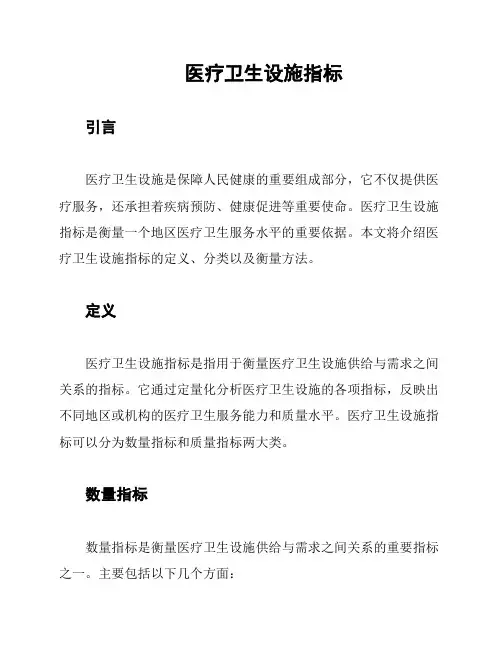 医疗卫生设施指标

引言

医疗卫生设施是保障人民健康的重要组成部分，它不仅提供医疗服务，还承担着疾病预防、健康促进等重要使命。医疗卫生设施指标是衡量一个地区医疗卫生服务水平的重要依据。本文将介绍医疗卫生设施指标的定义、分类以及衡量方法。

定义

医疗卫生设施指标是指用于衡量医疗卫生设施供给与需求之间关系的指标。它通过定量化分析医疗卫生设施的各项指标，反映出不同地区或机构的医疗卫生服务能力和质量水平。医疗卫生设施指标可以分为数量指标和质量指标两大类。

数量指标

数量指标是衡量医疗卫生设施供给与需求之间关系的重要指标之一。主要包括以下几个方面：